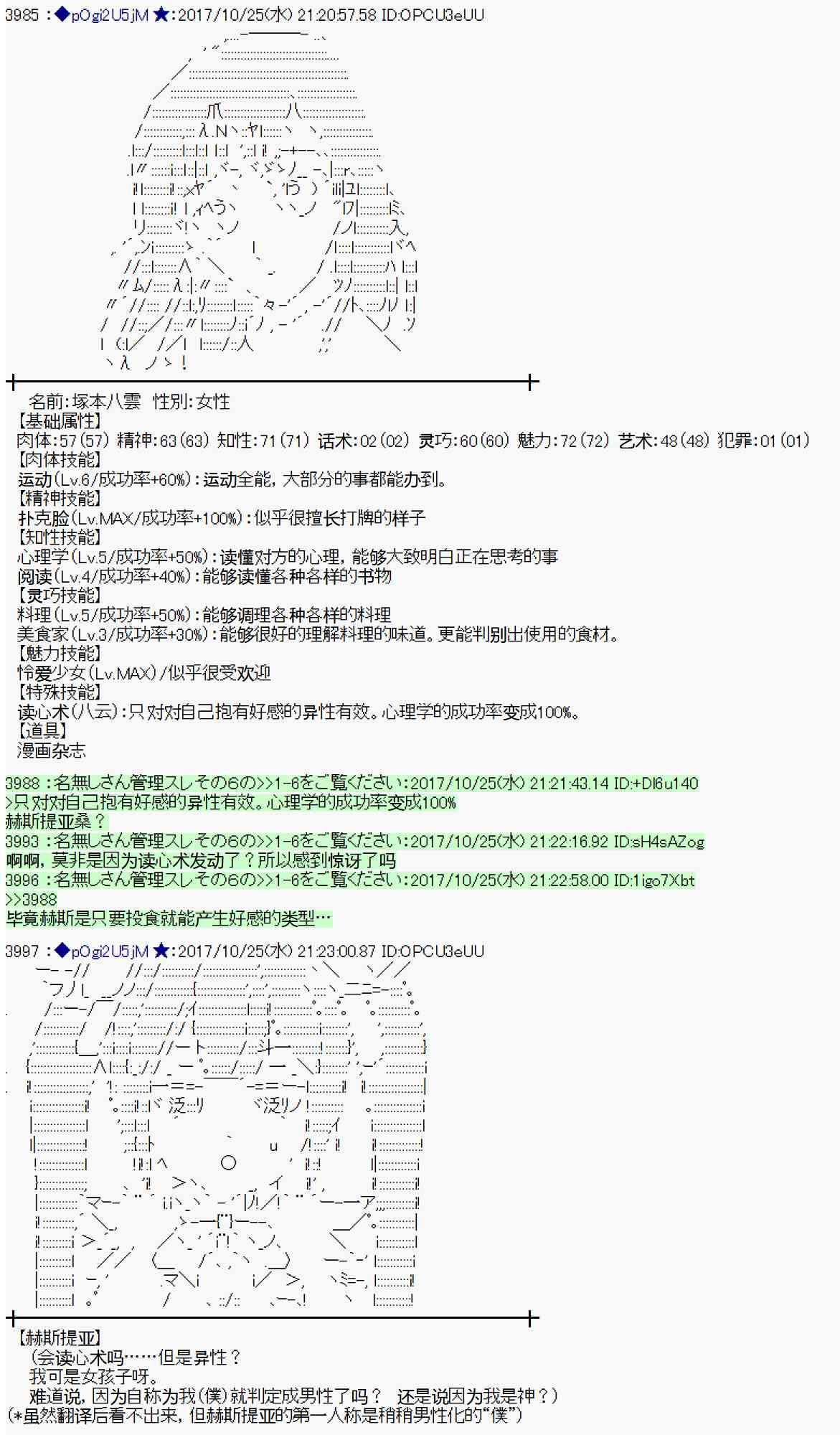 3985 :◆pOgi2U5jM ★:2017/10/25(水) 21:20:57.58 ID:OPCU3eUU

名前:塚本八雲　性別:女性
【基础属性】
肉体:57(57) 精神:63(63) 知性:71(71) 话术:02(02) 灵巧:60(60) 魅力:72(72) 艺术:48(48) 犯罪:01(01)
【肉体技能】
运动(Lv.6/成功率+60%):运动全能，大部分的事都能办到。
【精神技能】
扑克脸(Lv.MAX/成功率+100%):似乎很擅长打牌的样子
【知性技能】
心理学(Lv.5/成功率+50%):读懂对方的心理，能够大致明白正在思考的事
阅读(Lv.4/成功率+40%):能够读懂各种各样的书物
【灵巧技能】
料理(Lv.5/成功率+50%):能够调理各种各样的料理
美食家(Lv.3/成功率+30%):能够很好的理解料理的味道。更能判别出使用的食材。
【魅力技能】
怜爱少女(Lv.MAX)/似乎很受欢迎
【特殊技能】
读心术(八云):只对对自己抱有好感的异性有效。心理学的成功率变成100%。
【道具】
漫画杂志

3988 :名無しさん管理スレその6の>>1-6をご覧ください:2017/10/25(水) 21:21:43.14 ID:+DI6u140
>只对对自己抱有好感的异性有效。心理学的成功率变成100%
赫斯提亚桑？
3993 :名無しさん管理スレその6の>>1-6をご覧ください:2017/10/25(水) 21:22:16.92 ID:sH4sAZog
啊啊，莫非是因为读心术发动了？所以感到惊讶了吗
3996 :名無しさん管理スレその6の>>1-6をご覧ください:2017/10/25(水) 21:22:58.00 ID:1igo7Xbt
>>3988
毕竟赫斯是只要投食就能产生好感的类型…

3997 :◆pOgi2U5jM ★:2017/10/25(水) 21:23:00.87 ID:OPCU3eUU

【赫斯提亚】
（会读心术吗……但是异性？
我可是女孩子呀。
难道说，因为自称为我(僕)就判定成男性了吗？　还是说因为我是神？)
(*虽然翻译后看不出来，但赫斯提亚的第一人称是稍稍男性化的“僕”)